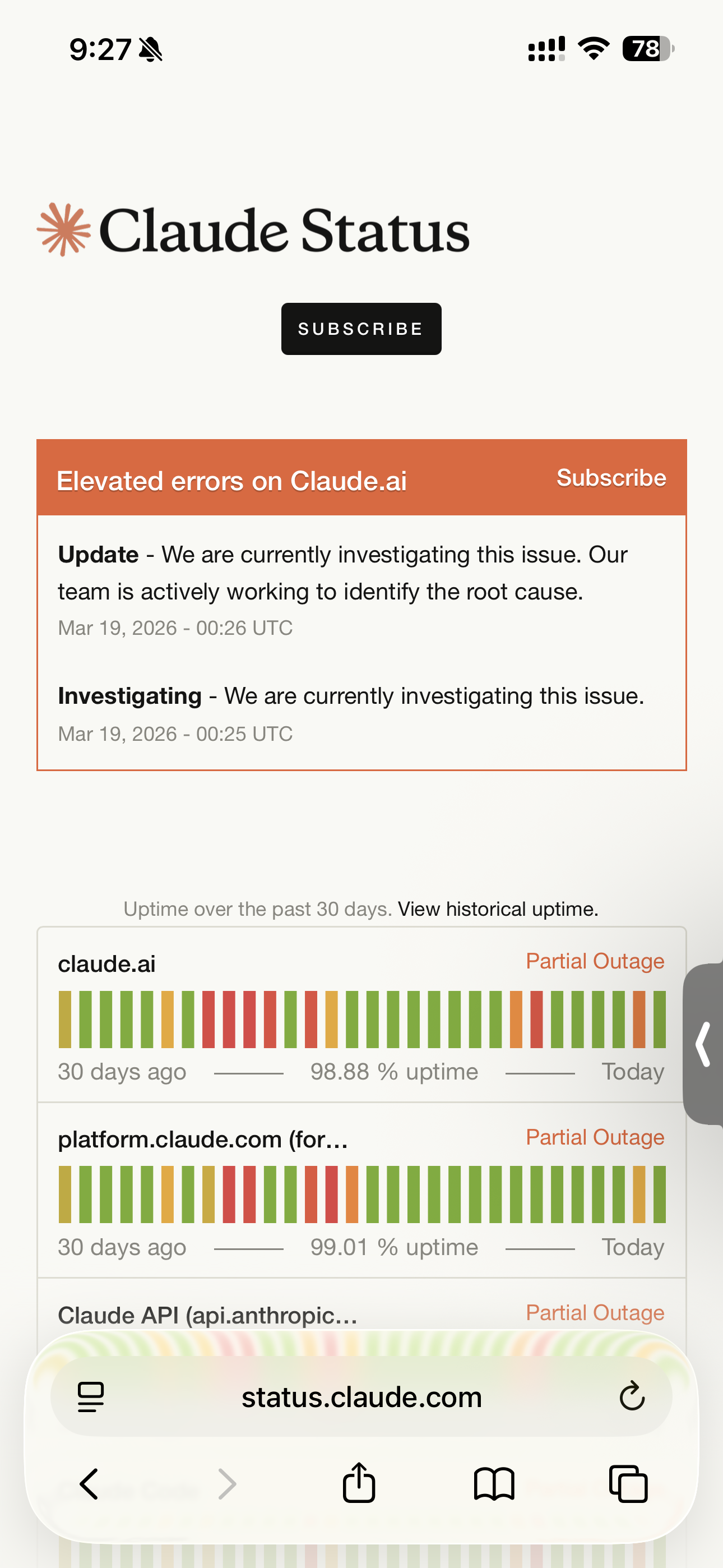 9:27

78

Claude Status

SUBSCRIBE

Elevated errors on Claude.ai Subscribe

**Update** - We are currently investigating this issue. Our team is actively working to identify the root cause.
Mar 19, 2026 - 00:26 UTC

**Investigating** - We are currently investigating this issue.
Mar 19, 2026 - 00:25 UTC

Uptime over the past 30 days. View historical uptime.

claude.ai Partial Outage
30 days ago 98.88 % uptime Today

platform.claude.com (for... Partial Outage
30 days ago 99.01 % uptime Today

Claude API (api.anthropic... Partial Outage

status.claude.com